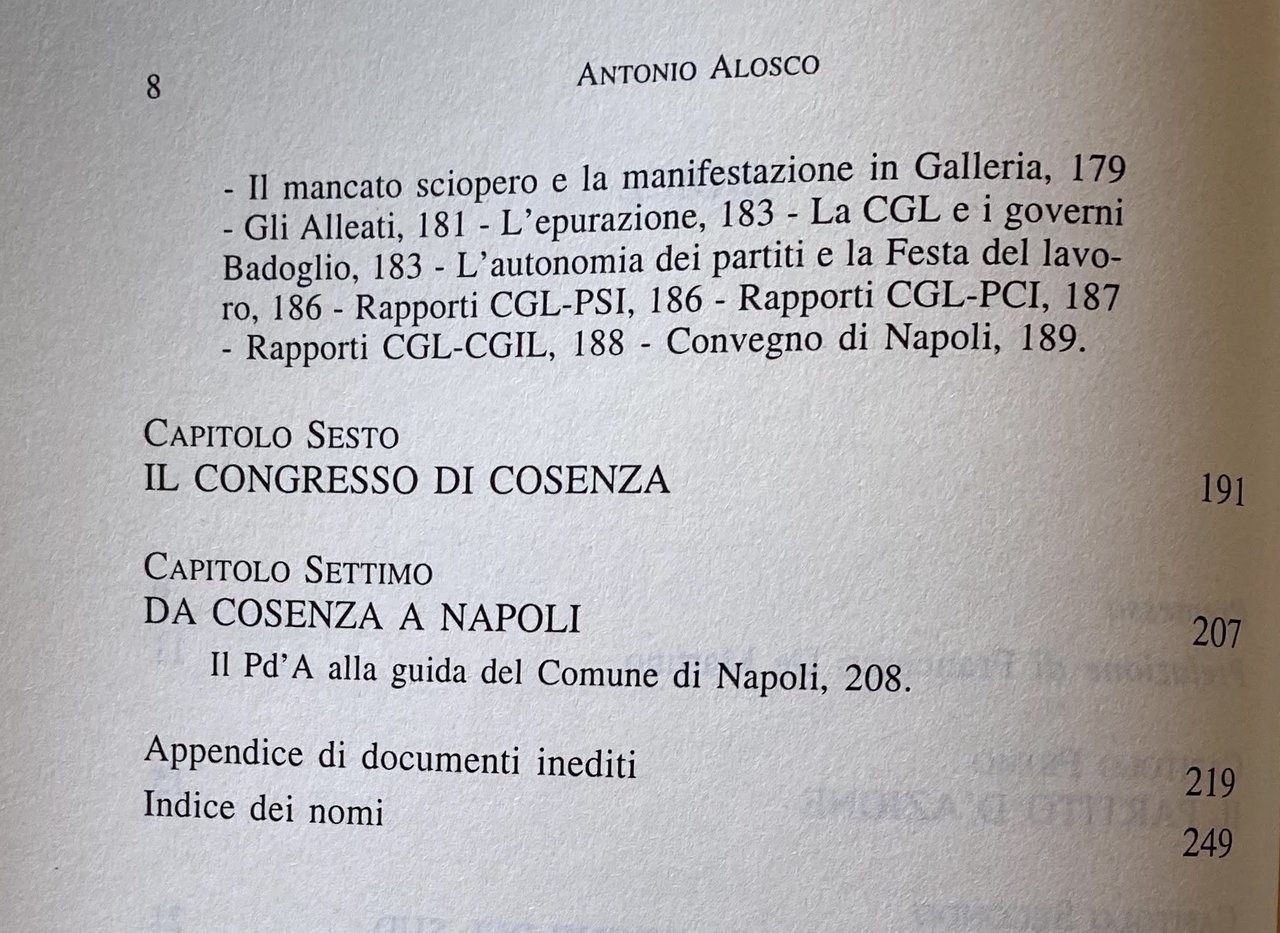 8 ANTONIO ALOSCO

- Il mancato sciopero e la manifestazione in Galleria, 179 - Gli Alleati, 181 - L'epurazione, 183 - La CGL e i governi Badoglio, 183 - L'autonomia dei partiti e la Festa del lavoro, 186 - Rapporti CGL-PSI, 186 - Rapporti CGL-PCI, 187 - Rapporti CGL-CGIL, 188 - Convegno di Napoli, 189.

CAPITOLO SESTO
IL CONGRESSO DI COSENZA 191

CAPITOLO SETTIMO
DA COSENZA A NAPOLI 207
Il Pd'A alla guida del Comune di Napoli, 208.

Appendice di documenti inediti 219
Indice dei nomi 249